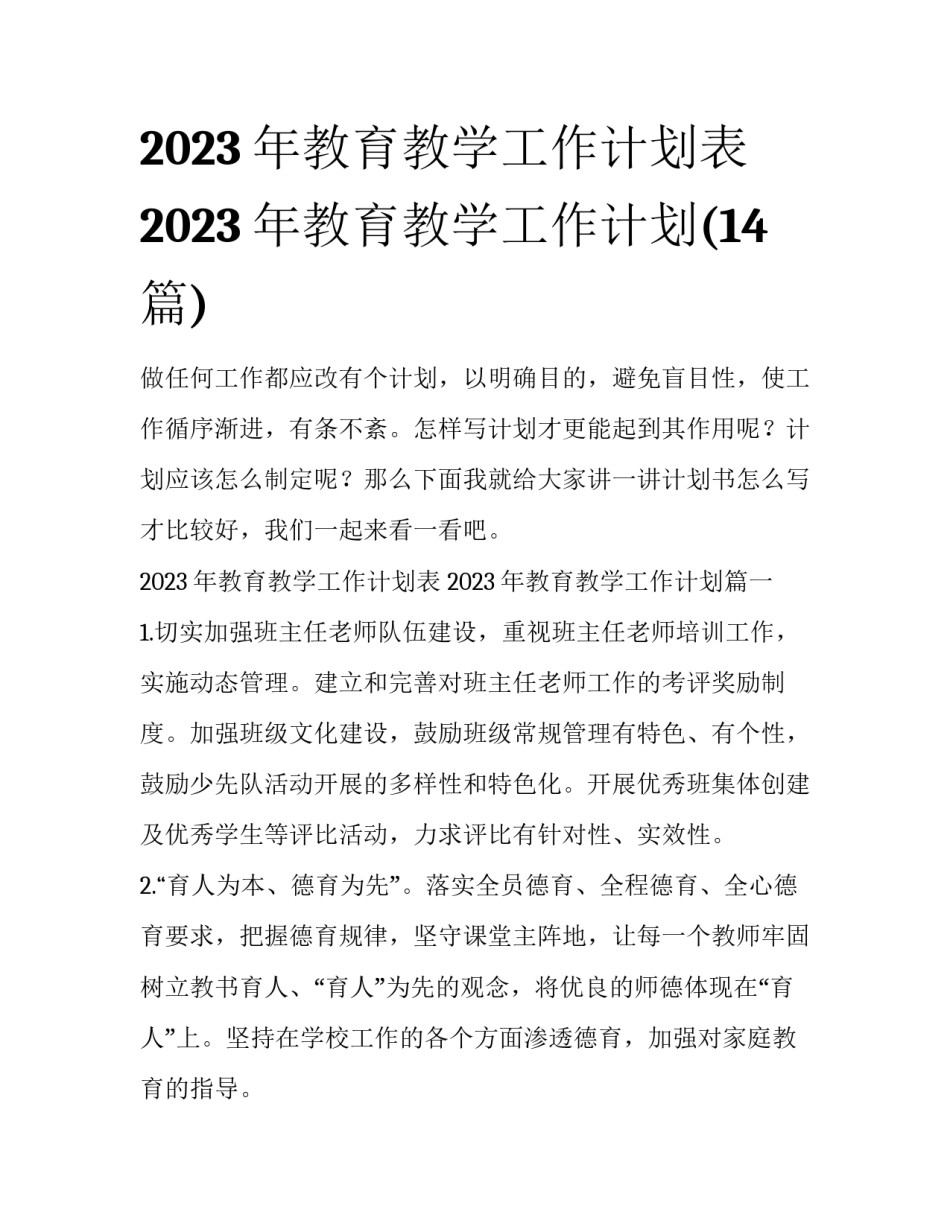 2023 年教育教学工作计划表 2023 年教育教学工作计划(14 篇)

做任何工作都应改有个计划，以明确目的，避免盲目性，使工作循序渐进，有条不紊。怎样写计划才更能起到其作用呢？计划应该怎么制定呢？那么下面我就给大家讲一讲计划书怎么写才比较好，我们一起来看一看吧。

2023 年教育教学工作计划表 2023 年教育教学工作计划篇一

1.切实加强班主任老师队伍建设，重视班主任老师培训工作，实施动态管理。建立和完善对班主任老师工作的考评奖励制度。加强班级文化建设，鼓励班级常规管理有特色、有个性，鼓励少先队活动开展的多样性和特色化。开展优秀班集体创建及优秀学生等评比活动，力求评比有针对性、实效性。

2.“育人为本、德育为先”。落实全员德育、全程德育、全心德育要求，把握德育规律，坚守课堂主阵地，让每一个教师牢固树立教书育人、“育人”为先的观念，将优良的师德体现在“育人”上。坚持在学校工作的各个方面渗透德育，加强对家庭教育的指导。